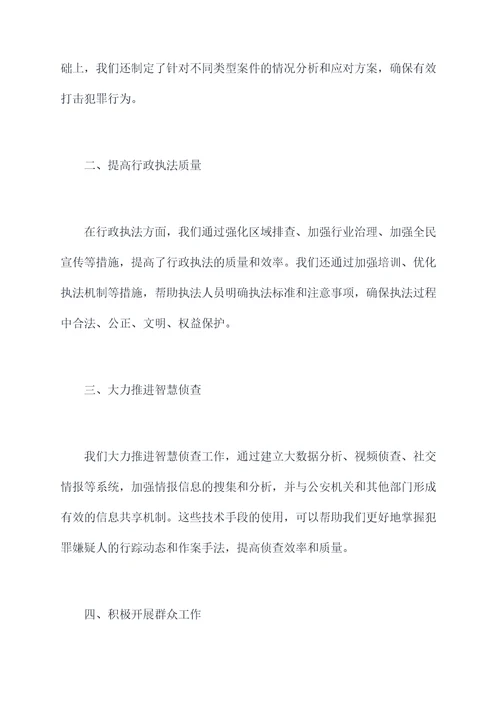 础上，我们还制定了针对不同类型案件的情况分析和应对方案，确保有效打击犯罪行为。

二、提高行政执法质量

在行政执法方面，我们通过强化区域排查、加强行业治理、加强全民宣传等措施，提高了行政执法的质量和效率。我们还通过加强培训、优化执法机制等措施，帮助执法人员明确执法标准和注意事项，确保执法过程中合法、公正、文明、权益保护。

三、大力推进智慧侦查

我们大力推进智慧侦查工作，通过建立大数据分析、视频侦查、社交情报等系统，加强情报信息的搜集和分析，并与公安机关和其他部门形成有效的信息共享机制。这些技术手段的使用，可以帮助我们更好地掌握犯罪嫌疑人的行踪动态和作案手法，提高侦查效率和质量。

四、积极开展群众工作